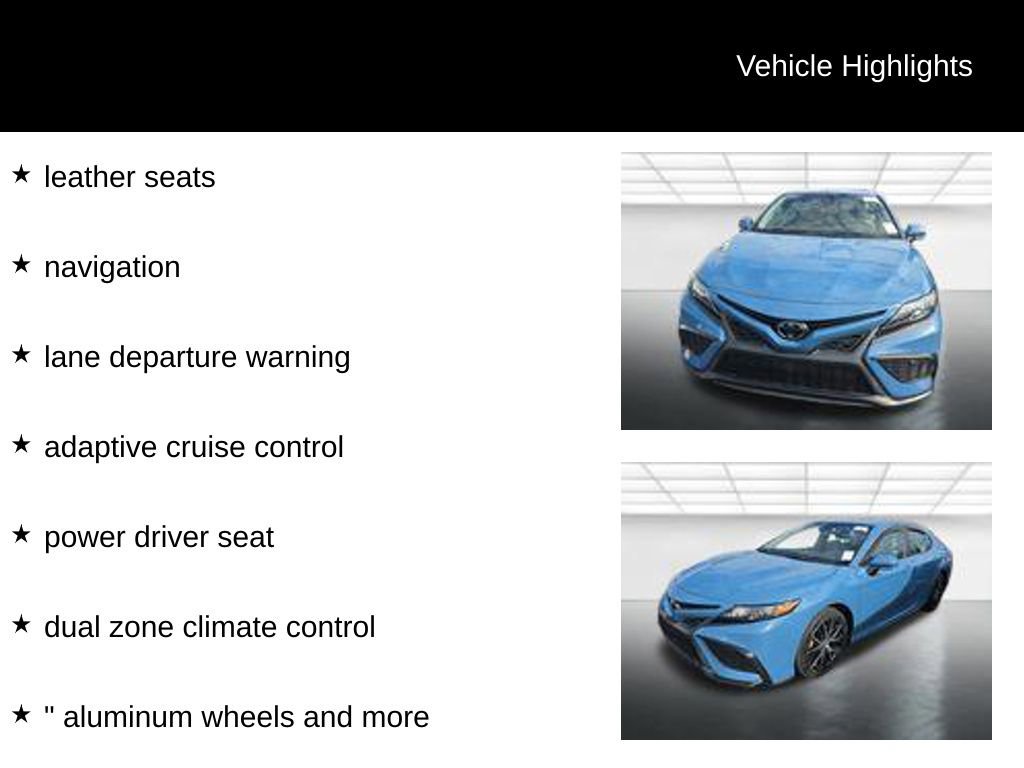 Vehicle Highlights

★ leather seats

★ navigation

★ lane departure warning

★ adaptive cruise control

★ power driver seat

★ dual zone climate control

★ " aluminum wheels and more